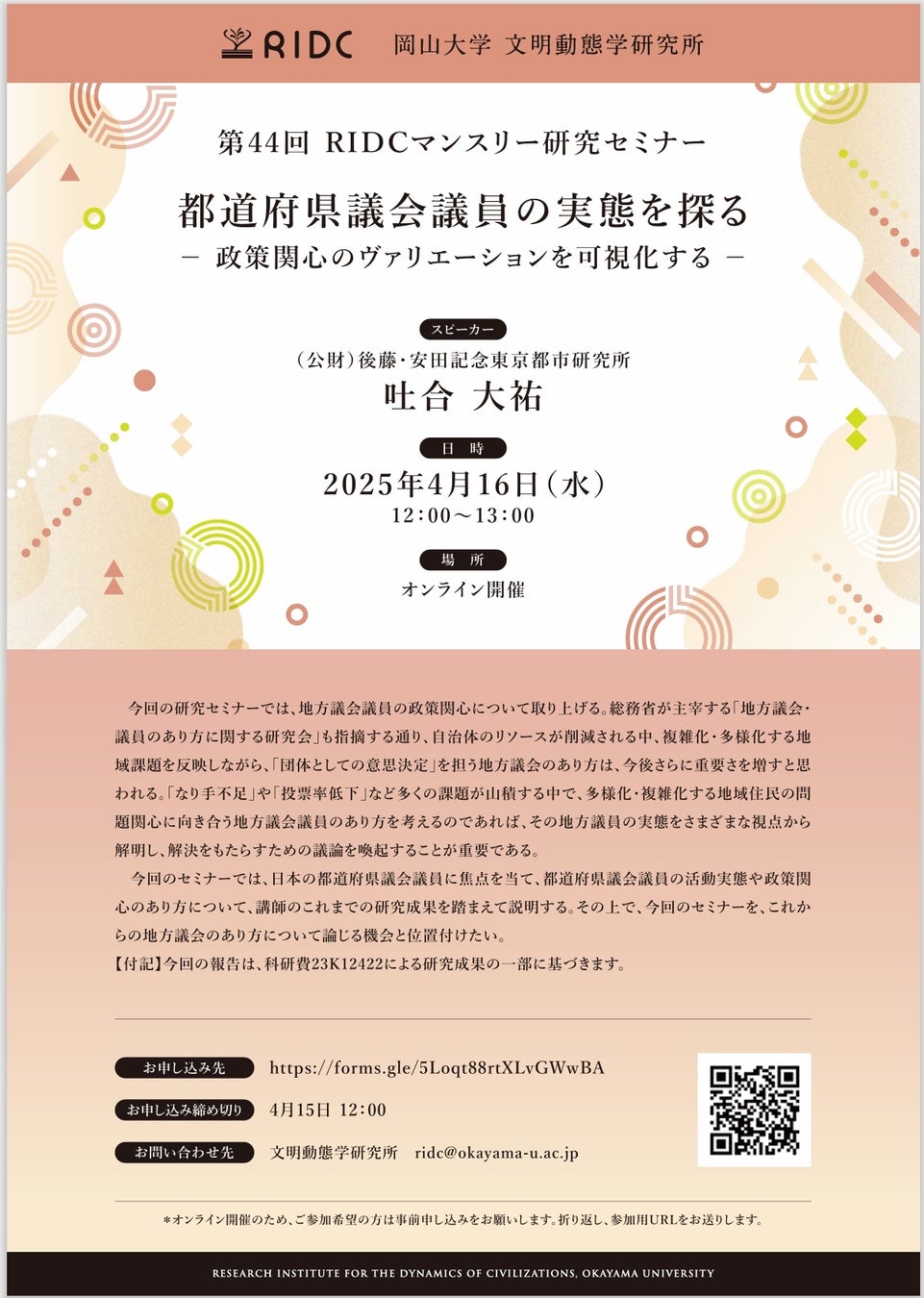 RIDC 岡山大学 文明動態学研究所

第44回 RIDCマンスリー研究セミナー

都道府県議会議員の実態を探る
- 政策関心のヴァリエーションを可視化する -

スピーカー

(公財)後藤・安田記念東京都市研究所
吐合 大祐

日 時

2025年4月16日(水)
12:00～13:00

場 所

オンライン開催

今回の研究セミナーでは、地方議会議員の政策関心について取り上げる。総務省が主宰する「地方議会・議員のあり方に関する研究会」も指摘する通り、自治体のリソースが削減される中、複雑化・多様化する地域課題を反映しながら、「団体としての意思決定」を担う地方議会のあり方は、今後さらに重要さを増すと思われる。「なり手不足」や「投票率低下」など多くの課題が山積する中で、多様化・複雑化する地域住民の問題関心に向き合う地方議会議員のあり方を考えるのであれば、その地方議員の実態をさまざまな視点から解明し、解決をもたらすための議論を喚起することが重要である。

今回のセミナーでは、日本の都道府県議会議員に焦点を当て、都道府県議会議員の活動実態や政策関心のあり方について、講師のこれまでの研究成果を踏まえて説明する。その上で、今回のセミナーを、これからの地方議会のあり方について論じる機会と位置付けたい。

【付記】今回の報告は、科研費23K12422による研究成果の一部に基づきます。

お申し込み先 https://forms.gle/5Loqt88rtXLvGWwBA

お申し込み締め切り 4月15日 12:00

お問い合わせ先 文明動態学研究所 ridc@okayama-u.ac.jp

*オンライン開催のため、ご参加希望の方は事前申し込みをお願いします。折り返し、参加用URLをお送りします。

RESEARCH INSTITUTE FOR THE DYNAMICS OF CIVILIZATIONS, OKAYAMA UNIVERSITY